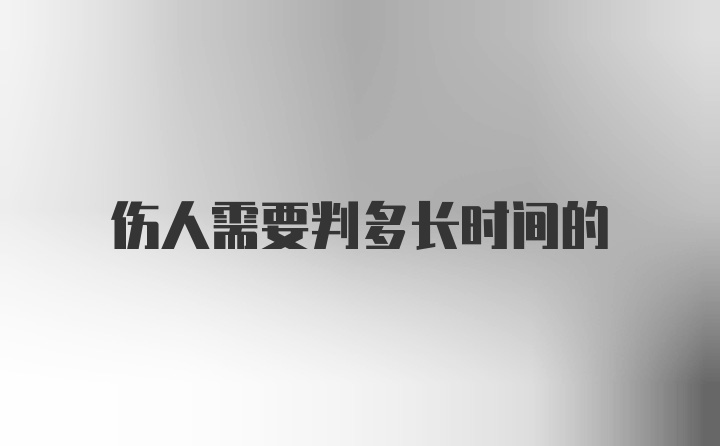 伤人需要判多长时间的